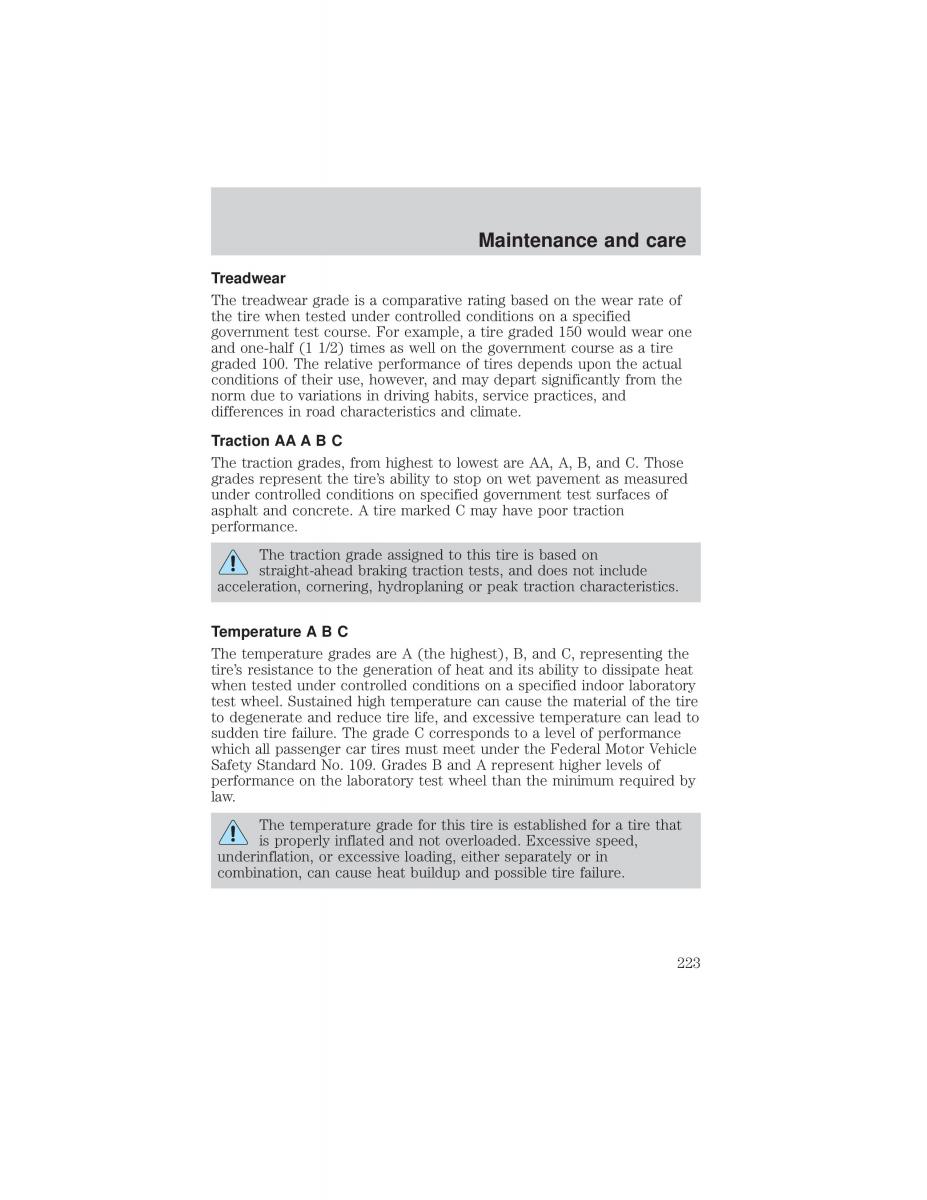 Maintenance and care

Treadwear

The treadwear grade is a comparative rating based on the wear rate of the tire when tested under controlled conditions on a specified government test course. For example, a tire graded 150 would wear one and one-half (1 1/2) times as well on the government course as a tire graded 100. The relative performance of tires depends upon the actual conditions of their use, however, and may depart significantly from the norm due to variations in driving habits, service practices, and differences in road characteristics and climate.

Traction AA A B C

The traction grades, from highest to lowest are AA, A, B, and C. Those grades represent the tire's ability to stop on wet pavement as measured under controlled conditions on specified government test surfaces of asphalt and concrete. A tire marked C may have poor traction performance.

The traction grade assigned to this tire is based on straight-ahead braking traction tests, and does not include acceleration, cornering, hydroplaning or peak traction characteristics.

Temperature A B C

The temperature grades are A (the highest), B, and C, representing the tire's resistance to the generation of heat and its ability to dissipate heat when tested under controlled conditions on a specified indoor laboratory test wheel. Sustained high temperature can cause the material of the tire to degenerate and reduce tire life, and excessive temperature can lead to sudden tire failure. The grade C corresponds to a level of performance which all passenger car tires must meet under the Federal Motor Vehicle Safety Standard No. 109. Grades B and A represent higher levels of performance on the laboratory test wheel than the minimum required by law.

The temperature grade for this tire is established for a tire that is properly inflated and not overloaded. Excessive speed, underinflation, or excessive loading, either separately or in combination, can cause heat buildup and possible tire failure.

223